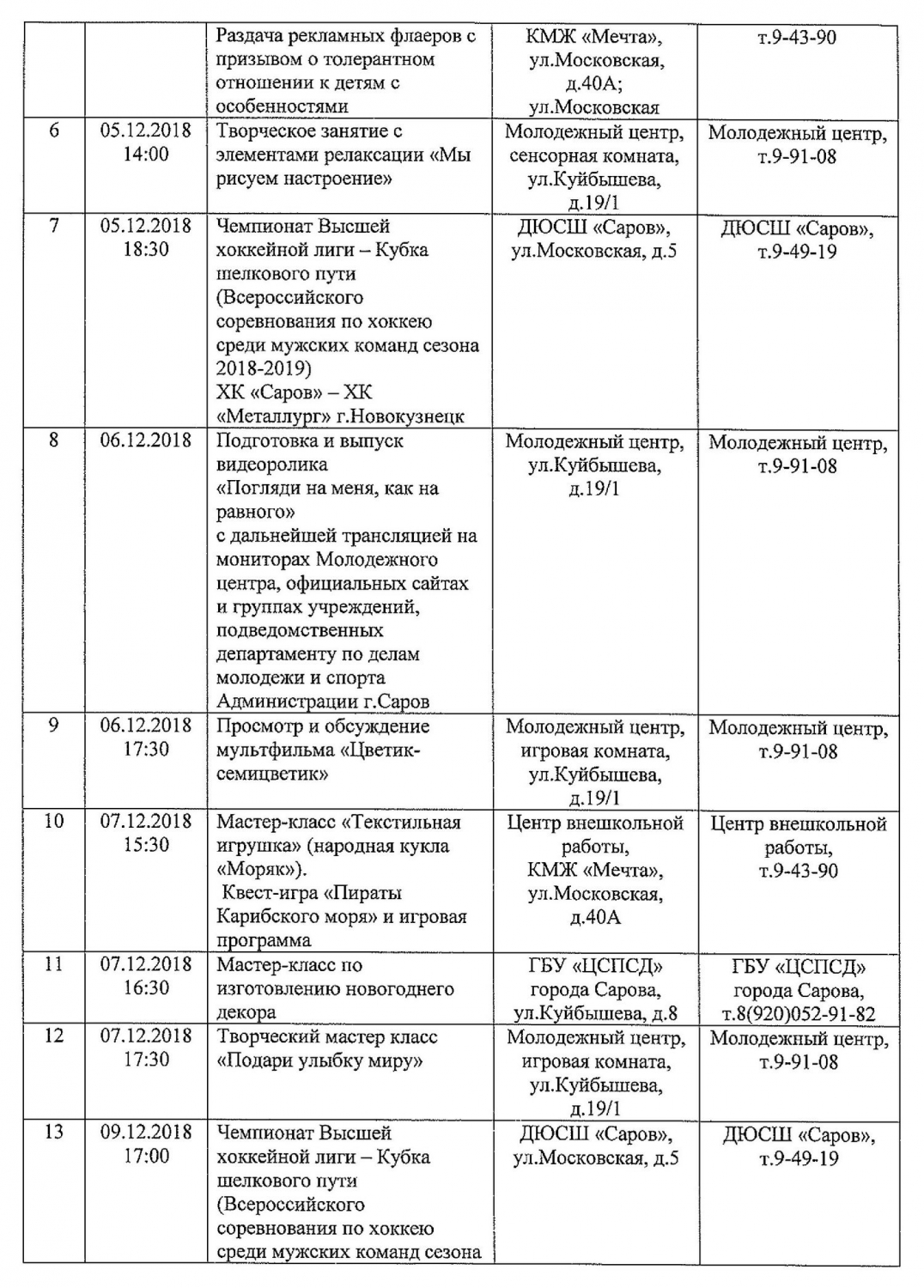 |  |  |  |  |  |
|---|---|---|---|---|
|  |  | Раздача рекламных флаеров с призывом о толерантном отношении к детям с особенностями | КМЖ «Мечта», ул.Московская, д.40А; ул.Московская | т.9-43-90 |
| 6 | 05.12.2018 14:00 | Творческое занятие с элементами релаксации «Мы рисуем настроение» | Молодежный центр, сенсорная комната, ул.Куйбышева, д.19/1 | Молодежный центр, т.9-91-08 |
| 7 | 05.12.2018 18:30 | Чемпионат Высшей хоккейной лиги – Кубка шелкового пути (Всероссийского соревнования по хоккею среди мужских команд сезона 2018-2019) ХК «Саров» – ХК «Металлург» г.Новокузнецк | ДЮСШ «Саров», ул.Московская, д.5 | ДЮСШ «Саров», т.9-49-19 |
| 8 | 06.12.2018 | Подготовка и выпуск видеоролика «Погляди на меня, как на равного» с дальнейшей трансляцией на мониторах Молодежного центра, официальных сайтах и группах учреждений, подведомственных департаменту по делам молодежи и спорта Администрации г.Саров | Молодежный центр, ул.Куйбышева, д.19/1 | Молодежный центр, т.9-91-08 |
| 9 | 06.12.2018 17:30 | Просмотр и обсуждение мультфильма «Цветик-семицветик» | Молодежный центр, игровая комната, ул.Куйбышева, д.19/1 | Молодежный центр, т.9-91-08 |
| 10 | 07.12.2018 15:30 | Мастер-класс «Текстильная игрушка» (народная кукла «Моряк»). Квест-игра «Пираты Карибского моря» и игровая программа | Центр внешкольной работы, КМЖ «Мечта», ул.Московская, д.40А | Центр внешкольной работы, т.9-43-90 |
| 11 | 07.12.2018 16:30 | Мастер-класс по изготовлению новогоднего декора | ГБУ «ЦСПСД» города Сарова, ул.Куйбышева, д.8 | ГБУ «ЦСПСД» города Сарова, т.8(920)052-91-82 |
| 12 | 07.12.2018 17:30 | Творческий мастер класс «Подари улыбку миру» | Молодежный центр, игровая комната, ул.Куйбышева, д.19/1 | Молодежный центр, т.9-91-08 |
| 13 | 09.12.2018 17:00 | Чемпионат Высшей хоккейной лиги – Кубка шелкового пути (Всероссийского соревнования по хоккею среди мужских команд сезона | ДЮСШ «Саров», ул.Московская, д.5 | ДЮСШ «Саров», т.9-49-19 |